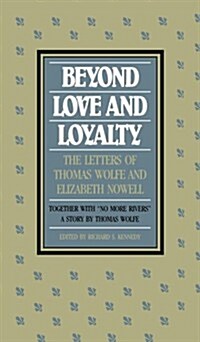 BEYOND LOVE AND LOYALTY

THE LETTERS OF THOMAS WOLFE AND ELIZABETH NOWELL

TOGETHER WITH "NO MORE RIVERS" A STORY BY THOMAS WOLFE

EDITED BY RICHARD S. KENNEDY